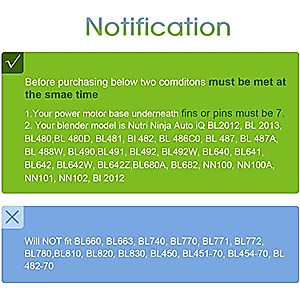 Notification

Before purchasing below two comditons must be met at the smae time

1.Your power motor base underneath fins or pins must be 7.
2. Your blender model is Nutri Ninja Auto iQ BL2012, BL 2013, BL480,BL 480D, BL481, Bl 482, BL 486C0, BL 487, BL 487A, BL 488W, BL490,BL491, BL492, BL492W, BL640, BL641, BL642, BL642W, BL642Z,BL680A, BL682, NN100, NN100A, NN101, NN102, Bl 2012

Will NOT fit BL660, BL663, BL740, BL770, BL771, BL772, BL780,BL810, BL820, BL830, BL450, BL451-70, BL454-70, BL 482-70